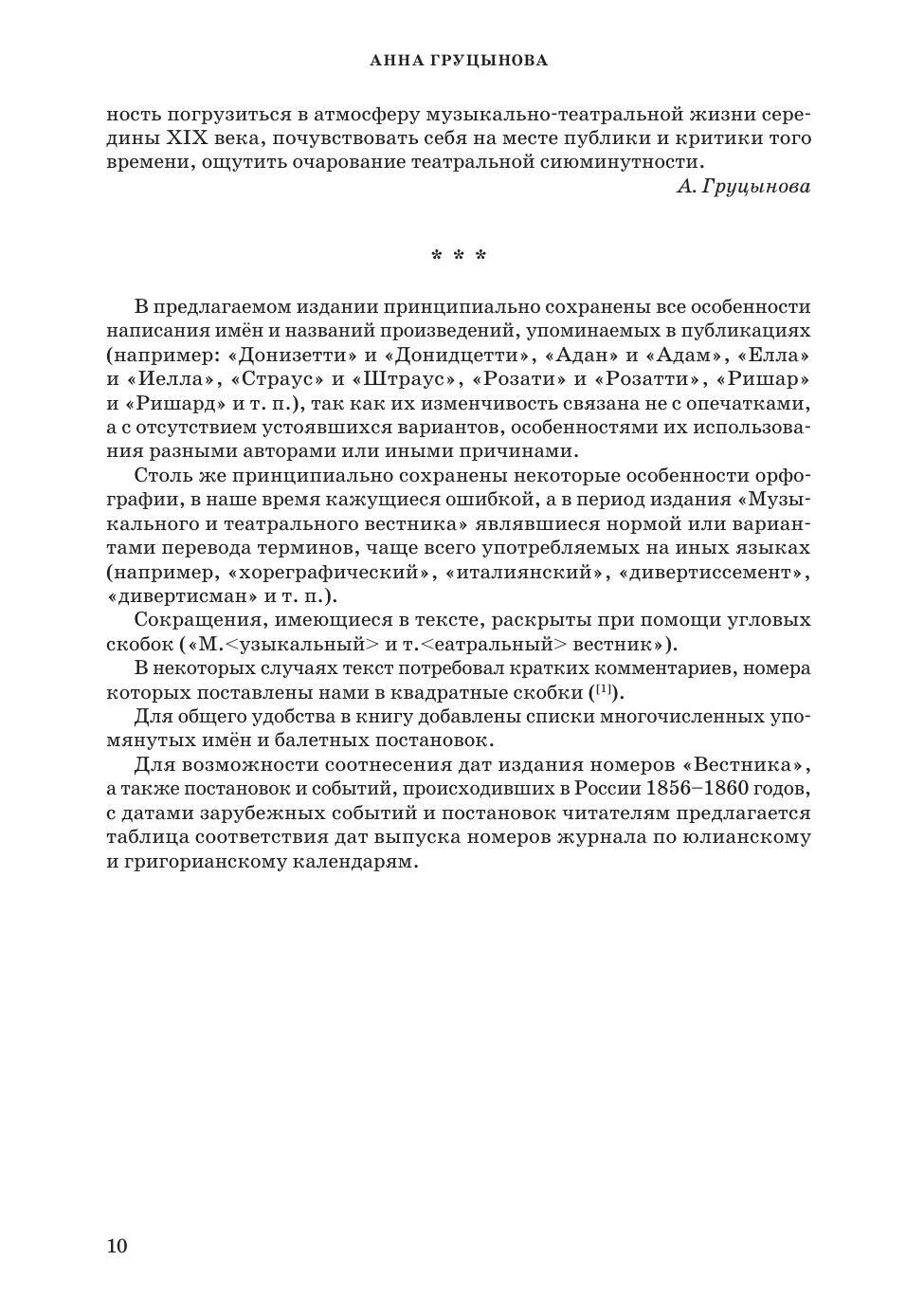 АННА ГРУЦЫНОВА

ность погрузиться в атмосферу музыкально-театральной жизни середины XIX века, почувствовать себя на месте публики и критики того времени, ощутить очарование театральной сиюминутности.

А. Груцынова

* * *

В предлагаемом издании принципиально сохранены все особенности написания имён и названий произведений, упоминаемых в публикациях (например: «Донизетти» и «Донидцетти», «Адан» и «Адам», «Елла» и «Иелла», «Страус» и «Штраус», «Розати» и «Розатти», «Ришар» и «Ришард» и т. п.), так как их изменчивость связана не с опечатками, а с отсутствием устоявшихся вариантов, особенностями их использования разными авторами или иными причинами.

Столь же принципиально сохранены некоторые особенности орфографии, в наше время кажущиеся ошибкой, а в период издания «Музыкального и театрального вестника» являвшиеся нормой или вариантами перевода терминов, чаще всего употребляемых на иных языках (например, «хореграфический», «италиянский», «дивертиссемент», «дивертисман» и т. п.).

Сокращения, имеющиеся в тексте, раскрыты при помощи угловых скобок («М.<узыкальный> и т.<еатральный> вестник»).

В некоторых случаях текст потребовал кратких комментариев, номера которых поставлены нами в квадратные скобки ($^{[1]}$).

Для общего удобства в книгу добавлены списки многочисленных упомянутых имён и балетных постановок.

Для возможности соотнесения дат издания номеров «Вестника», а также постановок и событий, происходивших в России 1856–1860 годов, с датами зарубежных событий и постановок читателям предлагается таблица соответствия дат выпуска номеров журнала по юлианскому и григорианскому календарям.

10